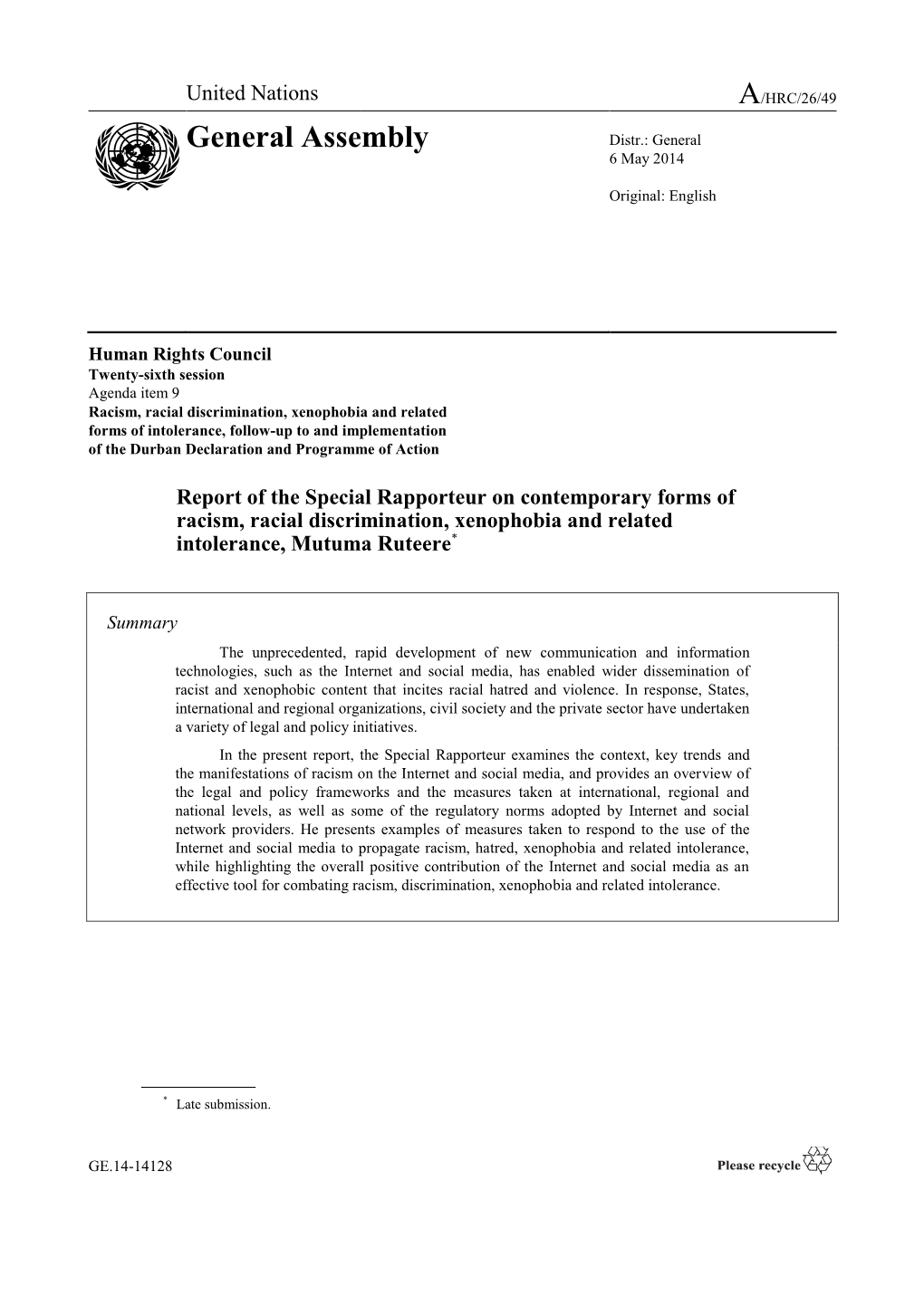 United Nations

A/HRC/26/49

General Assembly

Distr.: General
6 May 2014

Original: English

Human Rights Council
Twenty-sixth session
Agenda item 9
Racism, racial discrimination, xenophobia and related forms of intolerance, follow-up to and implementation of the Durban Declaration and Programme of Action

Report of the Special Rapporteur on contemporary forms of racism, racial discrimination, xenophobia and related intolerance, Mutuma Ruteere*

Summary

The unprecedented, rapid development of new communication and information technologies, such as the Internet and social media, has enabled wider dissemination of racist and xenophobic content that incites racial hatred and violence. In response, States, international and regional organizations, civil society and the private sector have undertaken a variety of legal and policy initiatives.

In the present report, the Special Rapporteur examines the context, key trends and the manifestations of racism on the Internet and social media, and provides an overview of the legal and policy frameworks and the measures taken at international, regional and national levels, as well as some of the regulatory norms adopted by Internet and social network providers. He presents examples of measures taken to respond to the use of the Internet and social media to propagate racism, hatred, xenophobia and related intolerance, while highlighting the overall positive contribution of the Internet and social media as an effective tool for combating racism, discrimination, xenophobia and related intolerance.

* Late submission.

GE.14-14128

Please recycle